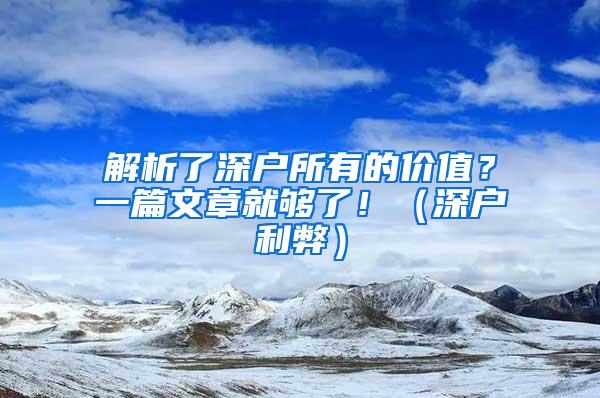 解析了深户所有的价值？一篇文章就够了！（深户利弊）